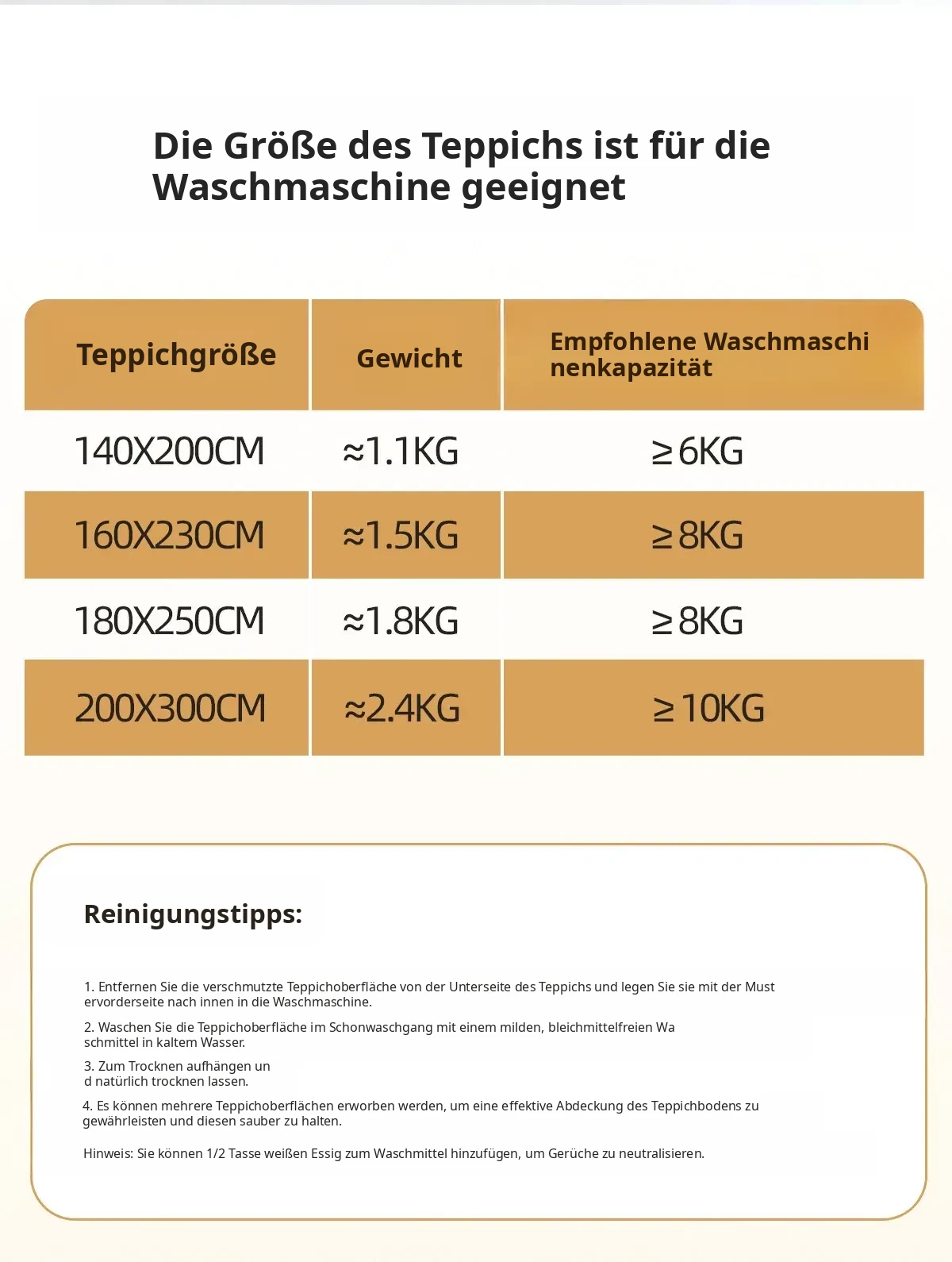 Die Größe des Teppichs ist für die Waschmaschine geeignet

| Teppichgröße | Gewicht | Empfohlene Waschmaschi nenkapazität |
|---|---|---|
| 140X200CM | ≈1.1KG | ≥6KG |
| 160X230CM | ≈1.5KG | ≥8KG |
| 180X250CM | ≈1.8KG | ≥8KG |
| 200X300CM | ≈2.4KG | ≥10KG |

Reinigungstipps:

1. Entfernen Sie die verschmutzte Teppichoberfläche von der Unterseite des Teppichs und legen Sie sie mit der Must ervorderseite nach innen in die Waschmaschine.

2. Waschen Sie die Teppichoberfläche im Schonwaschgang mit einem milden, bleichmittelfreien Wa schmittel in kaltem Wasser.

3. Zum Trocknen aufhängen un d natürlich trocknen lassen.

4. Es können mehrere Teppichoberflächen erworben werden, um eine effektive Abdeckung des Teppichbodens zu gewährleisten und diesen sauber zu halten.

Hinweis: Sie können 1/2 Tasse weißen Essig zum Waschmittel hinzufügen, um Gerüche zu neutralisieren.